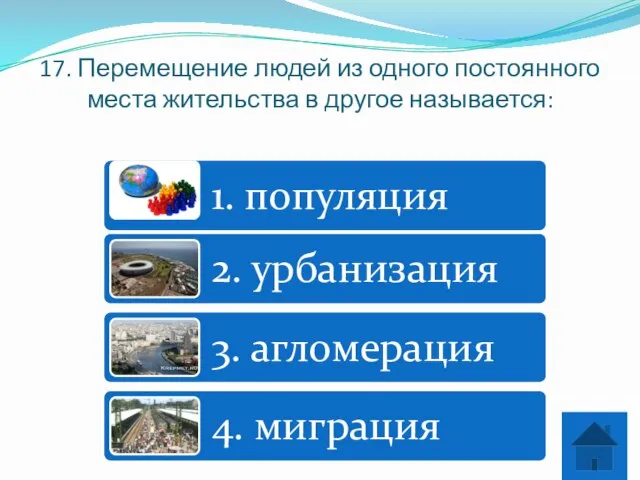 17. Перемещение людей из одного постоянного места жительства в другое называется:

1. популяция

2. урбанизация

3. агломерация

4. миграция